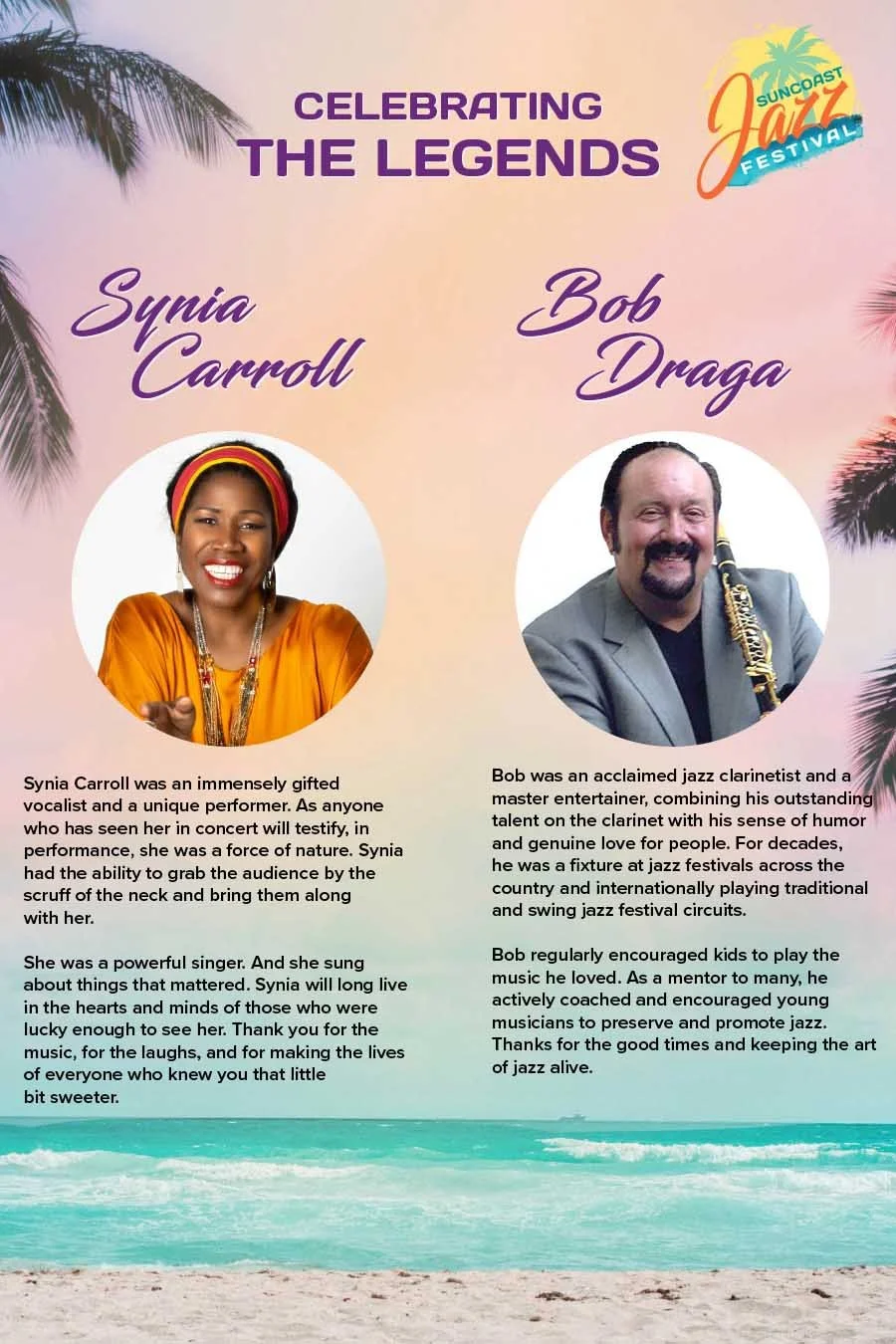 CELEBRATING
THE LEGENDS

SUNCOAST
Jazz
FESTIVAL

Synia
Carroll

Synia Carroll was an immensely gifted vocalist and a unique performer. As anyone who has seen her in concert will testify, in performance, she was a force of nature. Synia had the ability to grab the audience by the scruff of the neck and bring them along with her.

She was a powerful singer. And she sung about things that mattered. Synia will long live in the hearts and minds of those who were lucky enough to see her. Thank you for the music, for the laughs, and for making the lives of everyone who knew you that little bit sweeter.

Bob
Draga

Bob was an acclaimed jazz clarinetist and a master entertainer, combining his outstanding talent on the clarinet with his sense of humor and genuine love for people. For decades, he was a fixture at jazz festivals across the country and internationally playing traditional and swing jazz festival circuits.

Bob regularly encouraged kids to play the music he loved. As a mentor to many, he actively coached and encouraged young musicians to preserve and promote jazz. Thanks for the good times and keeping the art of jazz alive.